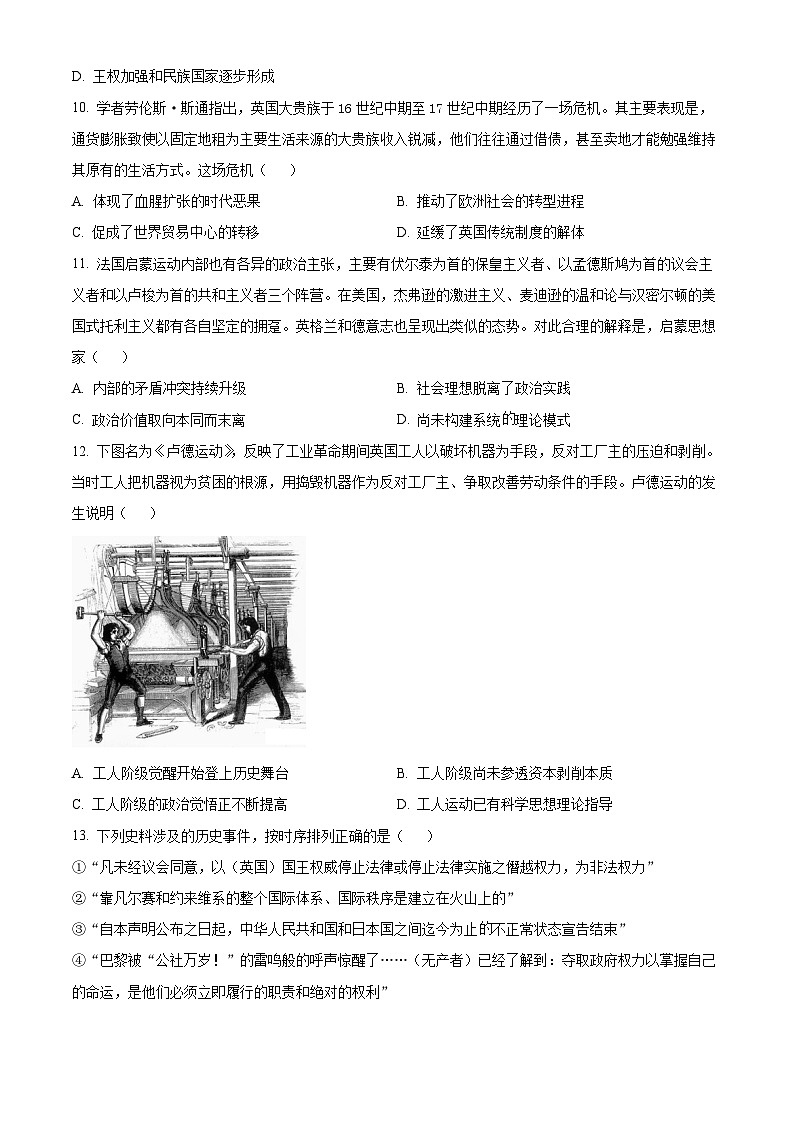 D. 王权加强和民族国家逐步形成

10. 学者劳伦斯·斯通指出，英国大贵族于16世纪中期至17世纪中期经历了一场危机。其主要表现是，通货膨胀致使以固定地租为主要生活来源的大贵族收入锐减，他们往往通过借债，甚至卖地才能勉强维持其原有的生活方式。这场危机（　　）

A. 体现了血腥扩张的时代恶果
B. 推动了欧洲社会的转型进程
C. 促成了世界贸易中心的转移
D. 延缓了英国传统制度的解体

11. 法国启蒙运动内部也有各异的政治主张，主要有伏尔泰为首的保皇主义者、以孟德斯鸠为首的议会主义者和以卢梭为首的共和主义者三个阵营。在美国，杰弗逊的激进主义、麦迪逊的温和论与汉密尔顿的美国式托利主义都有各自坚定的拥趸。英格兰和德意志也呈现出类似的态势。对此合理的解释是，启蒙思想家（　　）

A. 内部的矛盾冲突持续升级
B. 社会理想脱离了政治实践
C. 政治价值取向本同而末离
D. 尚未构建系统的理论模式

12. 下图名为《卢德运动》，反映了工业革命期间英国工人以破坏机器为手段，反对工厂主的压迫和剥削。当时工人把机器视为贫困的根源，用捣毁机器作为反对工厂主、争取改善劳动条件的手段。卢德运动的发生说明（　　）

A. 工人阶级觉醒开始登上历史舞台
B. 工人阶级尚未参透资本剥削本质
C. 工人阶级的政治觉悟正不断提高
D. 工人运动已有科学思想理论指导

13. 下列史料涉及的历史事件，按时序排列正确的是（　　）

①“凡未经议会同意，以（英国）国王权威停止法律或停止法律实施之僭越权力，为非法权力”
②“靠凡尔赛和约来维系的整个国际体系、国际秩序是建立在火山上的”
③“自本声明公布之日起，中华人民共和国和日本国之间迄今为止的不正常状态宣告结束”
④“巴黎被“公社万岁！”的雷鸣般的呼声惊醒了……（无产者）已经了解到：夺取政府权力以掌握自己的命运，是他们必须立即履行的职责和绝对的权利”